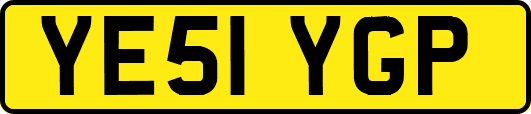 YE51 YGP